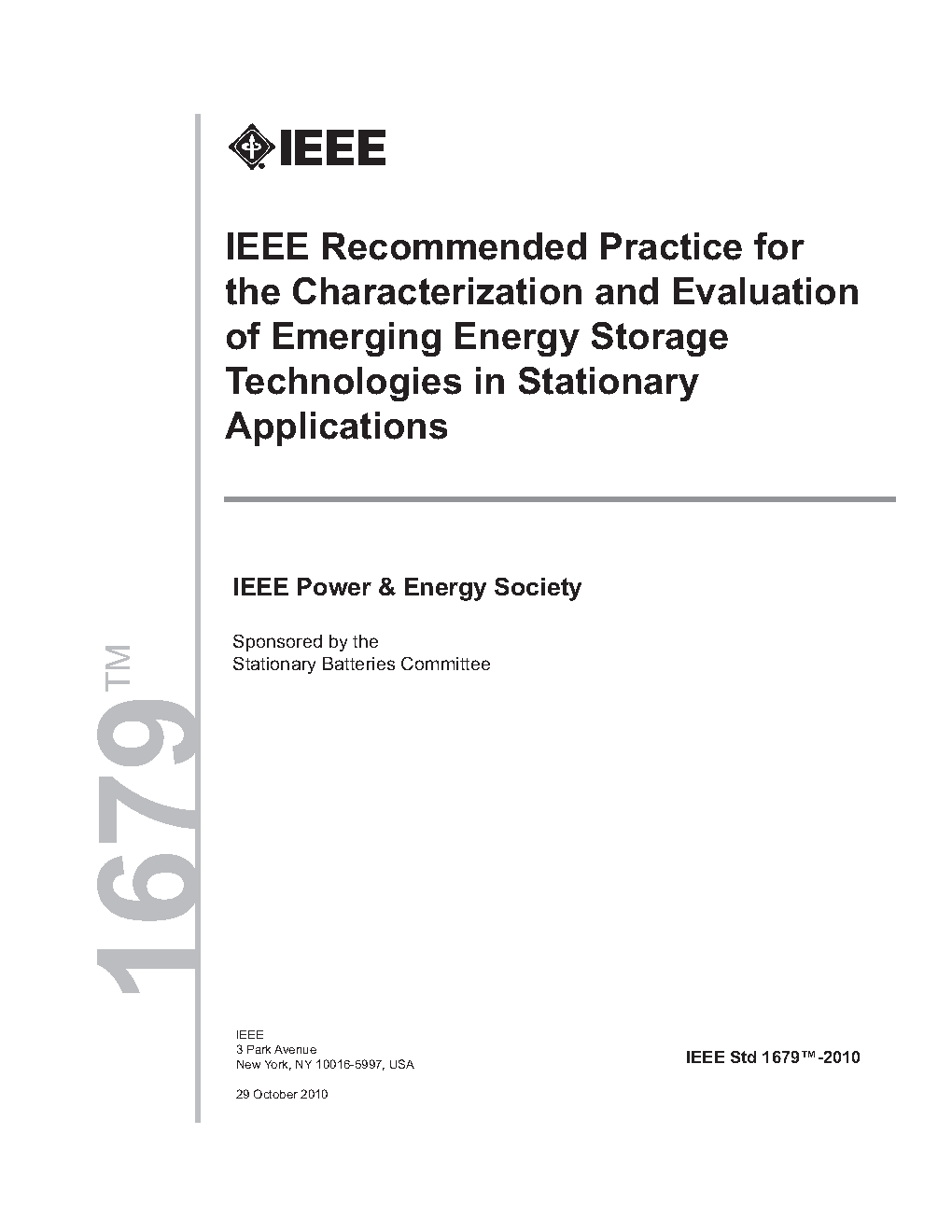 IEEE

IEEE Recommended Practice for the Characterization and Evaluation of Emerging Energy Storage Technologies in Stationary Applications

IEEE Power & Energy Society

Sponsored by the
Stationary Batteries Committee

1679™

IEEE
3 Park Avenue
New York, NY 10016-5997, USA

29 October 2010

IEEE Std 1679™-2010